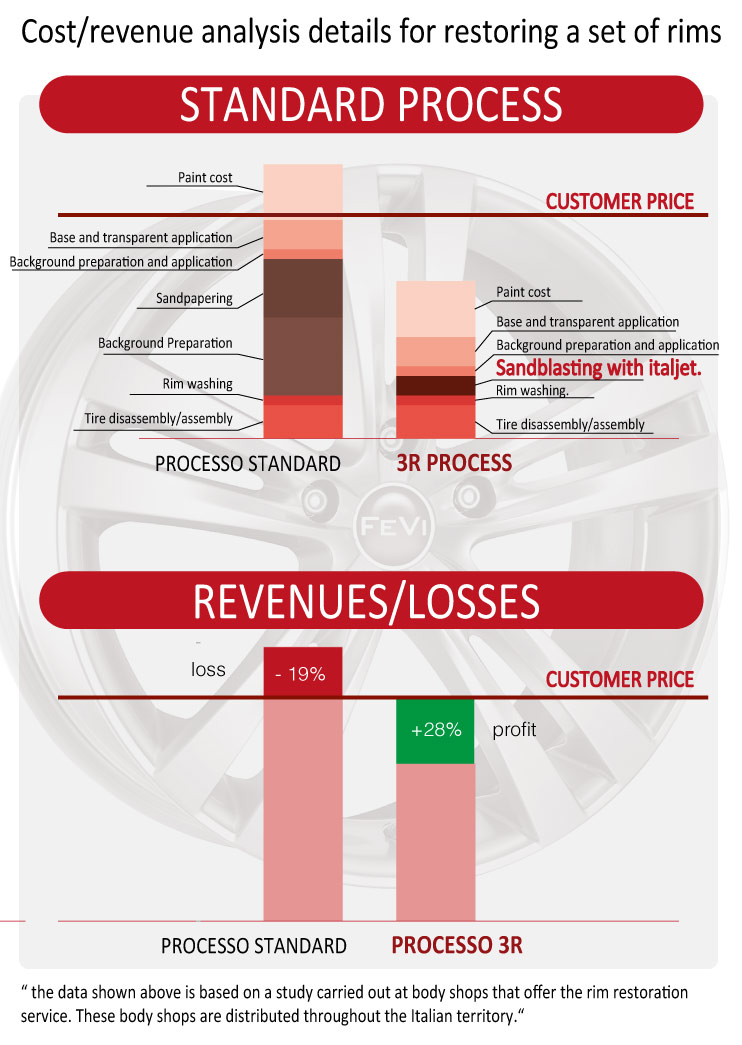 Cost/revenue analysis details for restoring a set of rims

STANDARD PROCESS

Paint cost

CUSTOMER PRICE

Base and transparent application

Background preparation and application

Sandpapering

Background Preparation

Rim washing

Tire disassembly/assembly

Paint cost

Base and transparent application

Background preparation and application

Sandblasting with italjet.

Rim washing.

Tire disassembly/assembly

PROCESSO STANDARD

3R PROCESS

FEVI

REVENUES/LOSSES

loss

- 19%

CUSTOMER PRICE

+28%

profit

PROCESSO STANDARD

PROCESSO 3R

" the data shown above is based on a study carried out at body shops that offer the rim restoration service. These body shops are distributed throughout the Italian territory."